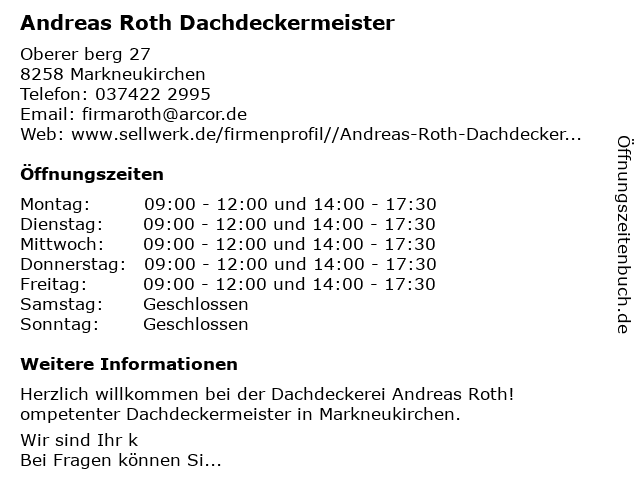 Andreas Roth Dachdeckermeister

Oberer berg 27
8258 Markneukirchen
Telefon: 037422 2995
Email: firmaroth@arcor.de
Web: www.sellwerk.de/firmenprofil//Andreas-Roth-Dachdecker...

Öffnungszeiten

| | |
|---|---|
| Montag: | 09:00 - 12:00 und 14:00 - 17:30 |
| Dienstag: | 09:00 - 12:00 und 14:00 - 17:30 |
| Mittwoch: | 09:00 - 12:00 und 14:00 - 17:30 |
| Donnerstag: | 09:00 - 12:00 und 14:00 - 17:30 |
| Freitag: | 09:00 - 12:00 und 14:00 - 17:30 |
| Samstag: | Geschlossen |
| Sonntag: | Geschlossen |

Weitere Informationen

Herzlich willkommen bei der Dachdeckerei Andreas Roth! ompetenter Dachdeckermeister in Markneukirchen.

Wir sind Ihr k
Bei Fragen können Si...

Öffnungszeitenbuch.de